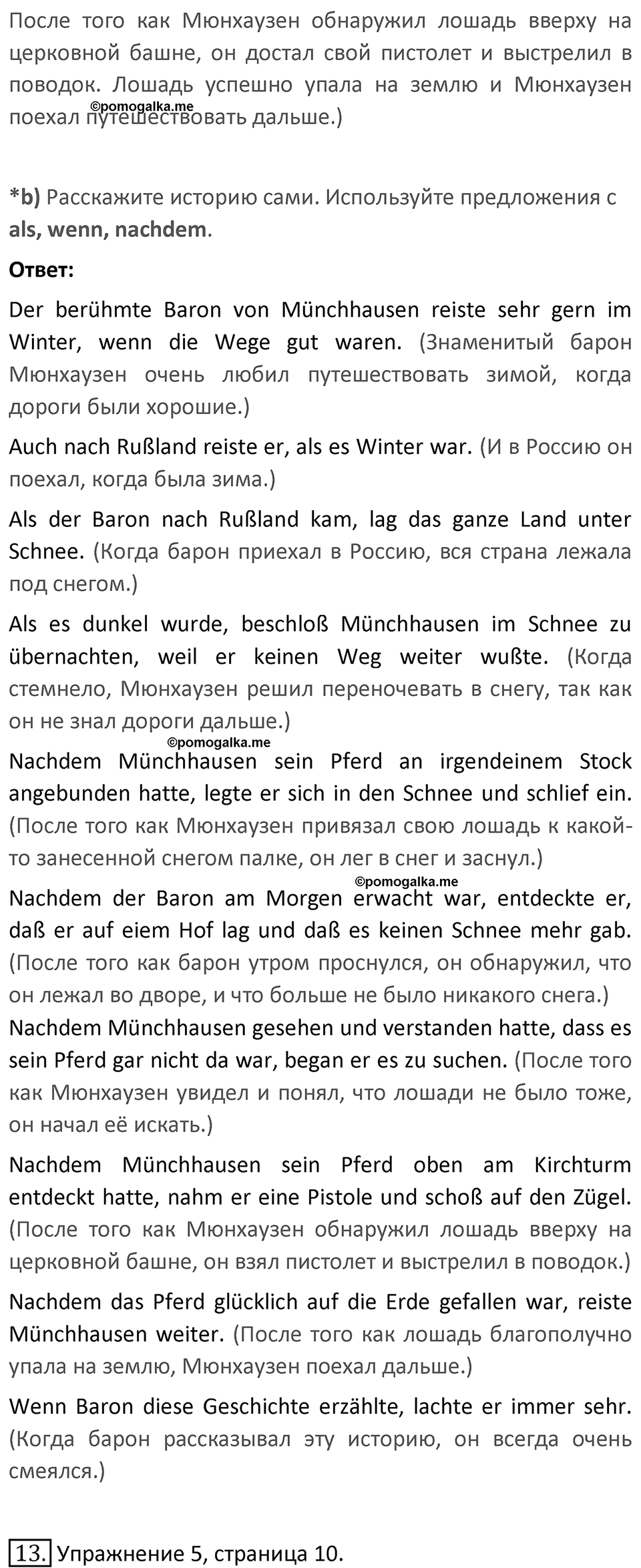 После того как Мюнхаузен обнаружил лошадь вверху на церковной башне, он достал свой пистолет и выстрелил в поводок. Лошадь успешно упала на землю и Мюнхаузен поехал путешествовать дальше.)

©pomogalka.me

*b) Расскажите историю сами. Используйте предложения с als, wenn, nachdem.

Ответ:

Der berühmte Baron von Münchhausen reiste sehr gern im Winter, wenn die Wege gut waren. (Знаменитый барон Мюнхаузен очень любил путешествовать зимой, когда дороги были хорошие.)

Auch nach Rußland reiste er, als es Winter war. (И в Россию он поехал, когда была зима.)

Als der Baron nach Rußland kam, lag das ganze Land unter Schnee. (Когда барон приехал в Россию, вся страна лежала под снегом.)

Als es dunkel wurde, beschloß Münchhausen im Schnee zu übernachten, weil er keinen Weg weiter wußte. (Когда стемнело, Мюнхаузен решил переночевать в снегу, так как он не знал дороги дальше.)

©pomogalka.me

Nachdem Münchhausen sein Pferd an irgendeinem Stock angebunden hatte, legte er sich in den Schnee und schlief ein. (После того как Мюнхаузен привязал свою лошадь к какой-то занесенной снегом палке, он лег в снег и заснул.)

©pomogalka.me

Nachdem der Baron am Morgen erwacht war, entdeckte er, daß er auf eiem Hof lag und daß es keinen Schnee mehr gab. (После того как барон утром проснулся, он обнаружил, что он лежал во дворе, и что больше не было никакого снега.)
Nachdem Münchhausen gesehen und verstanden hatte, dass es sein Pferd gar nicht da war, began er es zu suchen. (После того как Мюнхаузен увидел и понял, что лошади не было тоже, он начал её искать.)

Nachdem Münchhausen sein Pferd oben am Kirchturm entdeckt hatte, nahm er eine Pistole und schoß auf den Zügel. (После того как Мюнхаузен обнаружил лошадь вверху на церковной башне, он взял пистолет и выстрелил в поводок.)

Nachdem das Pferd glücklich auf die Erde gefallen war, reiste Münchhausen weiter. (После того как лошадь благополучно упала на землю, Мюнхаузен поехал дальше.)

Wenn Baron diese Geschichte erzählte, lachte er immer sehr. (Когда барон рассказывал эту историю, он всегда очень смеялся.)

13. Упражнение 5, страница 10.